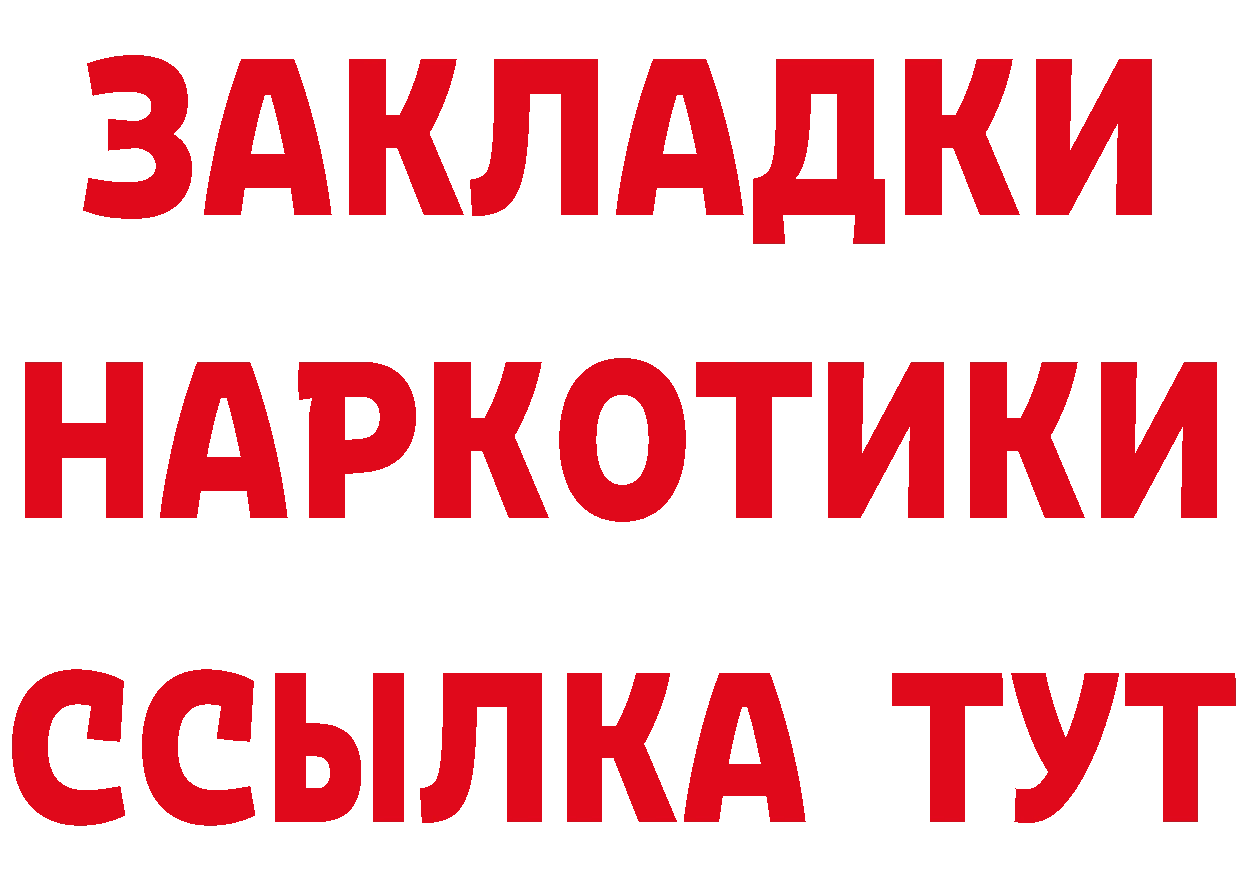 ЗАКЛАДКИ НАРКОТИКИ ССЫЛКА ТУТ